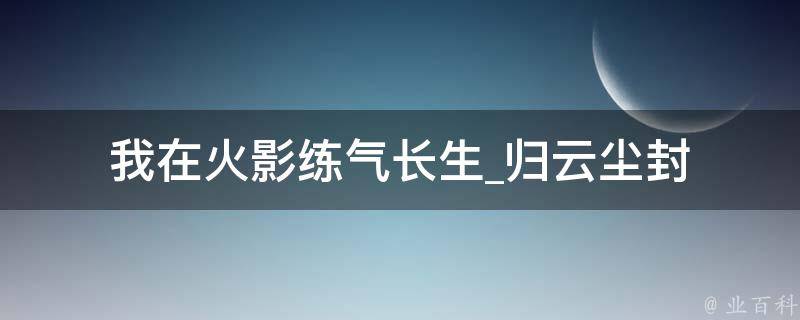 我在火影练气长生_归云尘封

@ 业百科